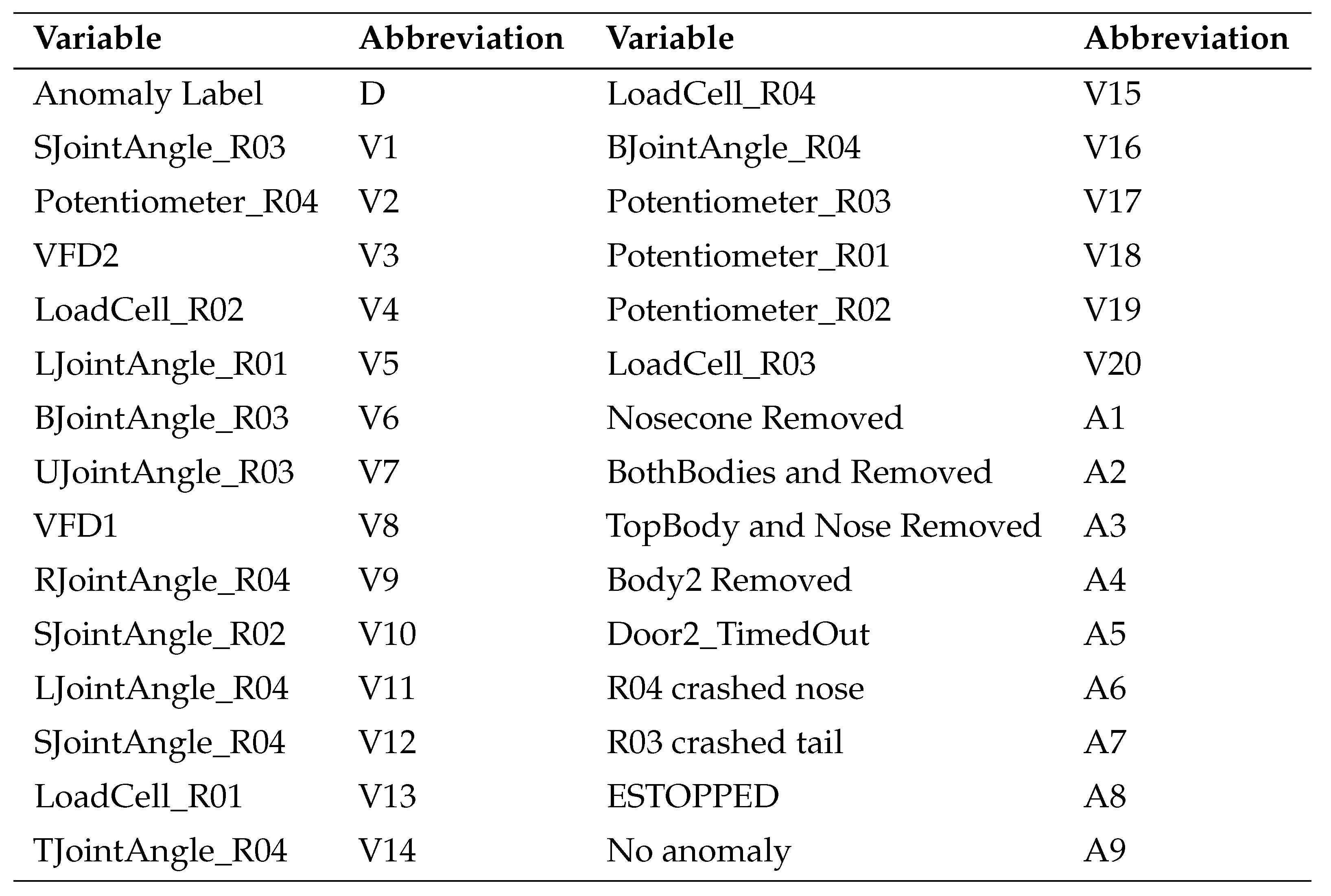 | Variable | Abbreviation | Variable | Abbreviation |
|---|---|---|---|
| Anomaly Label | D | LoadCell_R04 | V15 |
| SJointAngle_R03 | V1 | BJointAngle_R04 | V16 |
| Potentiometer_R04 | V2 | Potentiometer_R03 | V17 |
| VFD2 | V3 | Potentiometer_R01 | V18 |
| LoadCell_R02 | V4 | Potentiometer_R02 | V19 |
| LJointAngle_R01 | V5 | LoadCell_R03 | V20 |
| BJointAngle_R03 | V6 | Nosecone Removed | A1 |
| UJointAngle_R03 | V7 | BothBodies and Removed | A2 |
| VFD1 | V8 | TopBody and Nose Removed | A3 |
| RJointAngle_R04 | V9 | Body2 Removed | A4 |
| SJointAngle_R02 | V10 | Door2_TimedOut | A5 |
| LJointAngle_R04 | V11 | R04 crashed nose | A6 |
| SJointAngle_R04 | V12 | R03 crashed tail | A7 |
| LoadCell_R01 | V13 | ESTOPPED | A8 |
| TJointAngle_R04 | V14 | No anomaly | A9 |